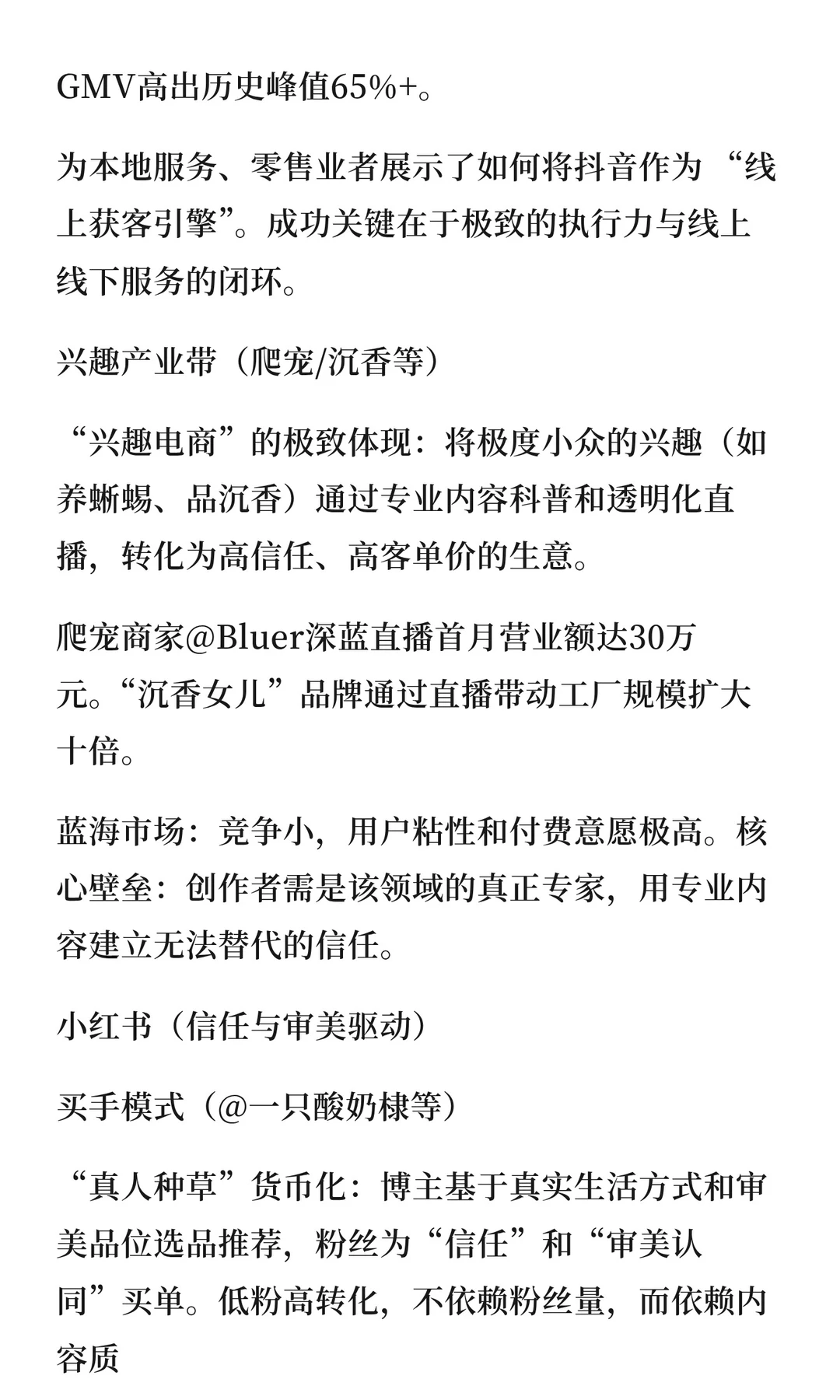 GMV高出历史峰值65%+。

为本地服务、零售业者展示了如何将抖音作为 “线上获客引擎”。成功关键在于极致的执行力与线上线下服务的闭环。

兴趣产业带（爬宠/沉香等）

“兴趣电商”的极致体现：将极度小众的兴趣（如养蜥蜴、品沉香）通过专业内容科普和透明化直播，转化为高信任、高客单价的生意。

爬宠商家@Bluer深蓝直播首月营业额达30万元。“沉香女儿”品牌通过直播带动工厂规模扩大十倍。

蓝海市场：竞争小，用户粘性和付费意愿极高。核心壁垒：创作者需是该领域的真正专家，用专业内容建立无法替代的信任。

小红书（信任与审美驱动）

买手模式（@一只酸奶棣等）

“真人种草”货币化：博主基于真实生活方式和审美品位选品推荐，粉丝为“信任”和“审美认同”买单。低粉高转化，不依赖粉丝量，而依赖内容质